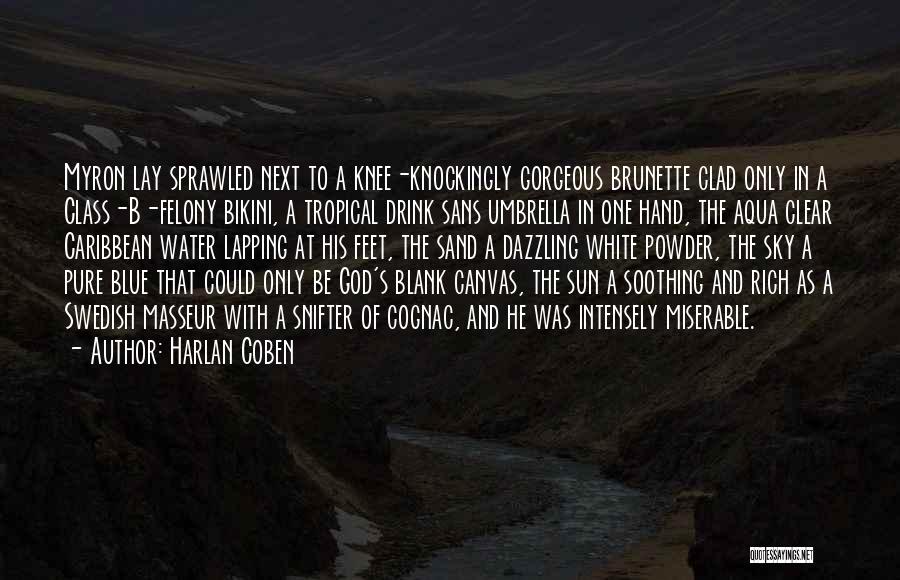 Myron lay sprawled next to a knee-knockingly gorgeous brunette clad only in a Class-B-felony bikini, a tropical drink sans umbrella in one hand, the aqua clear Caribbean water lapping at his feet, the sand a dazzling white powder, the sky a pure blue that could only be God's blank canvas, the sun a soothing and rich as a Swedish masseur with a snifter of cognac, and he was intensely miserable.
- Author: Harlan Coben

QUOTESSAYINGS.NET